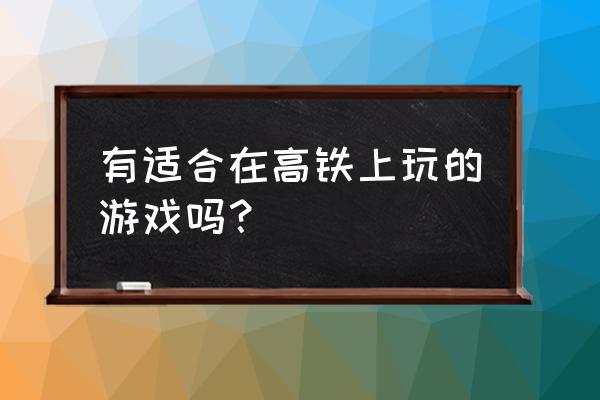 有适合在高铁上玩的游戏吗?